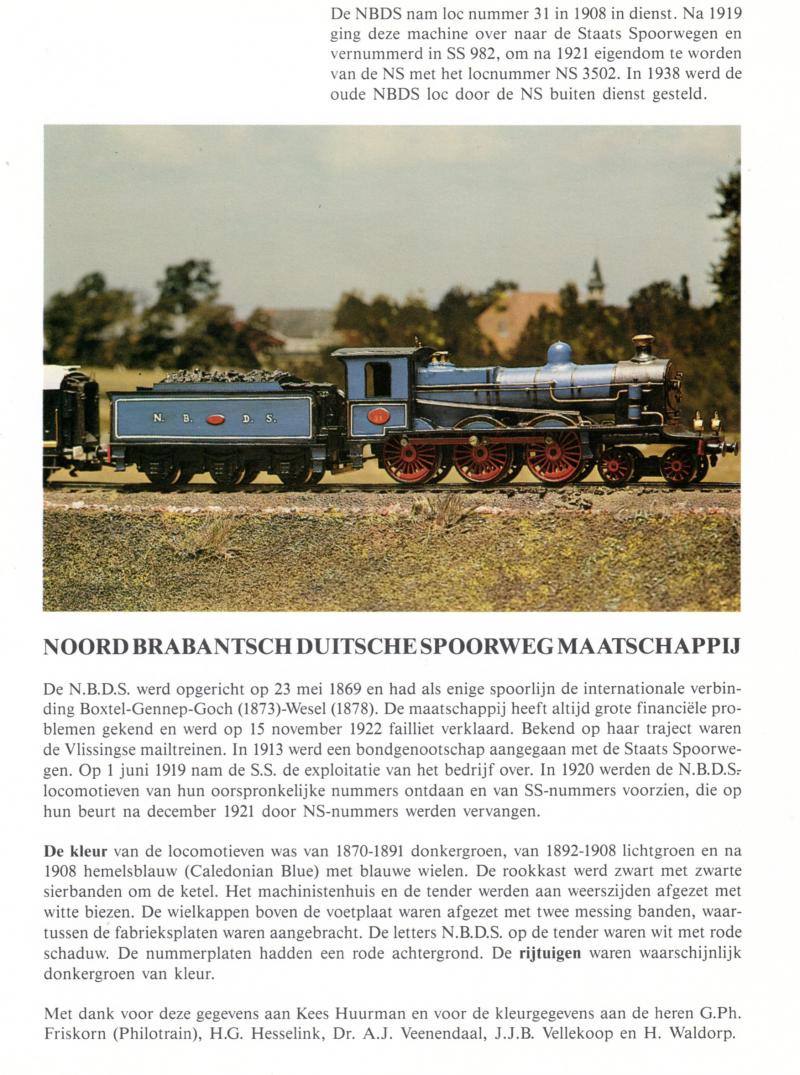 De NBDS nam loc nummer 31 in 1908 in dienst. Na 1919 ging deze machine over naar de Staats Spoorwegen en vernummerd in SS 982, om na 1921 eigendom te worden van de NS met het locnummer NS 3502. In 1938 werd de oude NBDS loc door de NS buiten dienst gesteld.

N. B. D. S.

31

NOORD BRABANTSCH DUITSCHE SPOORWEG MAATSCHAPPIJ

De N.B.D.S. werd opgericht op 23 mei 1869 en had als enige spoorlijn de internationale verbinding Boxtel-Gennep-Goch (1873)-Wesel (1878). De maatschappij heeft altijd grote financiële problemen gekend en werd op 15 november 1922 failliet verklaard. Bekend op haar traject waren de Vlissingse mailtreinen. In 1913 werd een bondgenootschap aangegaan met de Staats Spoorwegen. Op 1 juni 1919 nam de S.S. de exploitatie van het bedrijf over. In 1920 werden de N.B.D.S. locomotieven van hun oorspronkelijke nummers ontdaan en van SS-nummers voorzien, die op hun beurt na december 1921 door NS-nummers werden vervangen.

De kleur van de locomotieven was van 1870-1891 donkergroen, van 1892-1908 lichtgroen en na 1908 hemelsblauw (Caledonian Blue) met blauwe wielen. De rookkast werd zwart met zwarte sierbanden om de ketel. Het machinistenhuis en de tender werden aan weerszijden afgezet met witte biezen. De wielkappen boven de voetplaat waren afgezet met twee messing banden, waartussen de fabrieksplaten waren aangebracht. De letters N.B.D.S. op de tender waren wit met rode schaduw. De nummerplaten hadden een rode achtergrond. De rijtuigen waren waarschijnlijk donkergroen van kleur.

Met dank voor deze gegevens aan Kees Huurman en voor de kleurgegevens aan de heren G.Ph. Friskorn (Philotrain), H.G. Hesselink, Dr. A.J. Veenendaal, J.J.B. Vellekoop en H. Waldorp.